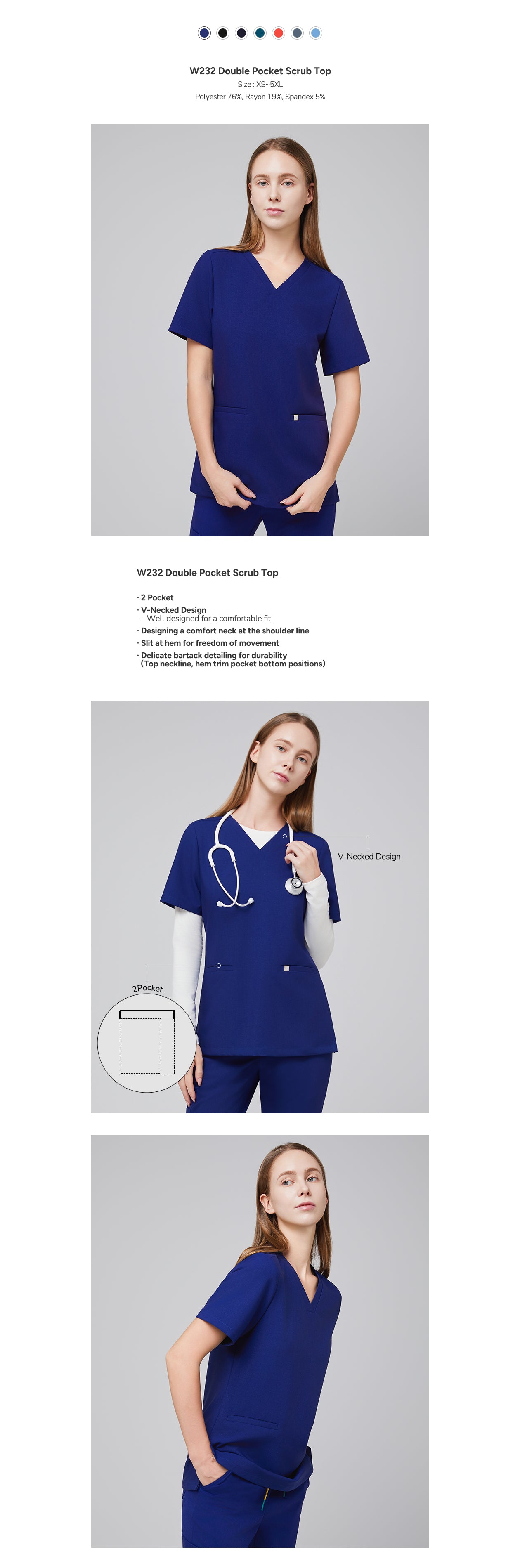 W232 Double Pocket Scrub Top
Size : XS~5XL
Polyester 76%, Rayon 19%, Spandex 5%

W232 Double Pocket Scrub Top

· 2 Pocket
· V-Necked Design
- Well designed for a comfortable fit
· Designing a comfort neck at the shoulder line
· Slit at hem for freedom of movement
· Delicate bartack detailing for durability
(Top neckline, hem trim pocket bottom positions)

V-Necked Design

2Pocket